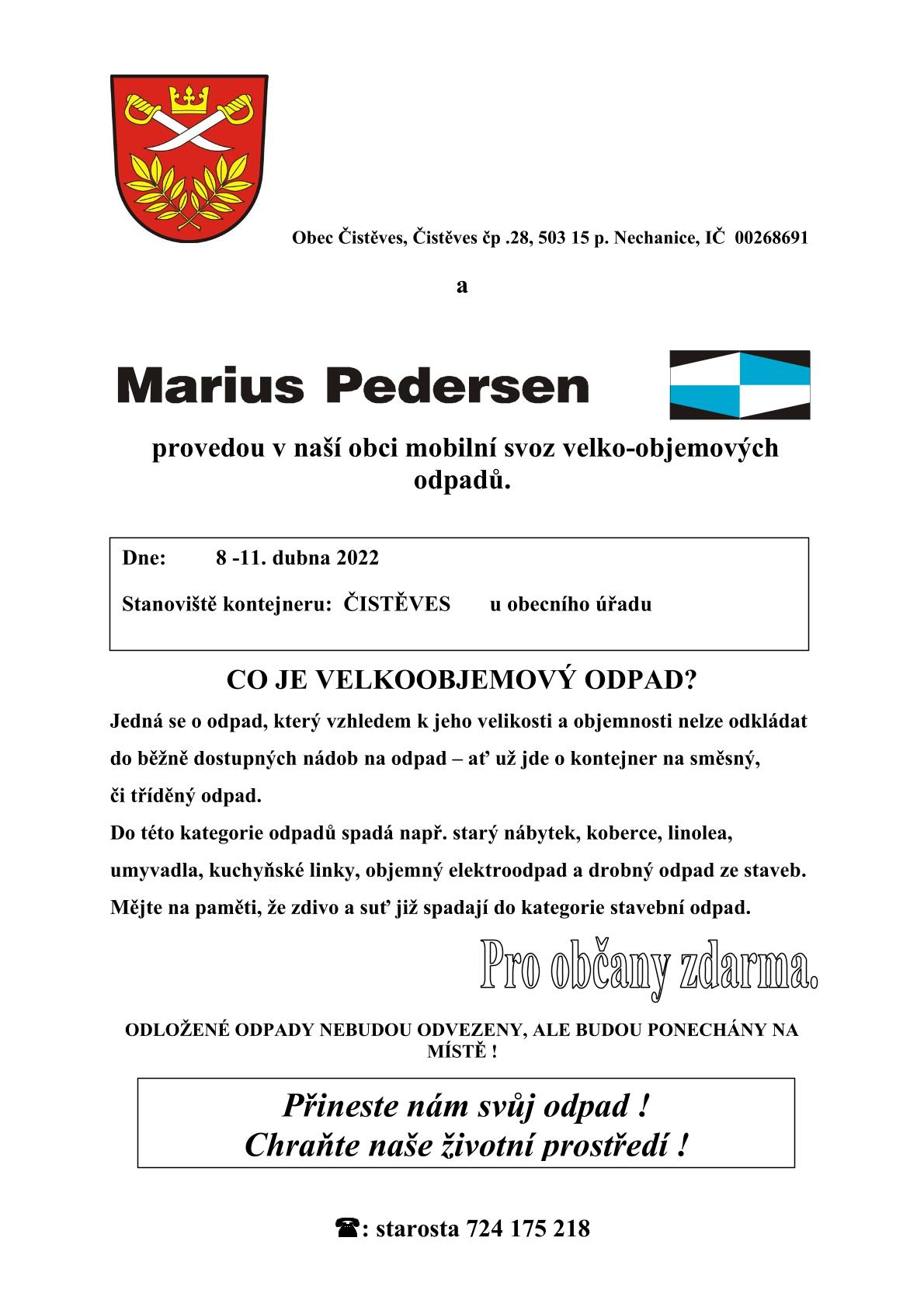 Obec Čistěves, Čistěves čp .28, 503 15 p. Nechanice, IČ 00268691

a

Marius Pedersen

provedou v naší obci mobilní svoz velko-objemových odpadů.

Dne: 8 -11. dubna 2022

Stanoviště kontejneru: ČISTĚVES u obecního úřadu

CO JE VELKOOBJEMOVÝ ODPAD?

Jedná se o odpad, který vzhledem k jeho velikosti a objemnosti nelze odkládat do běžně dostupných nádob na odpad – ať už jde o kontejner na směsný, či tříděný odpad.

Do této kategorie odpadů spadá např. starý nábytek, koberce, linolea, umyvadla, kuchyňské linky, objemný elektroodpad a drobný odpad ze staveb. Mějte na paměti, že zdivo a suť již spadají do kategorie stavební odpad.

Pro občany zdarma.

ODLOŽENÉ ODPADY NEBUDOU ODVEZENY, ALE BUDOU PONECHÁNY NA MÍSTĚ !

Přineste nám svůj odpad !
Chraňte naše životní prostředí !

☎: starosta 724 175 218